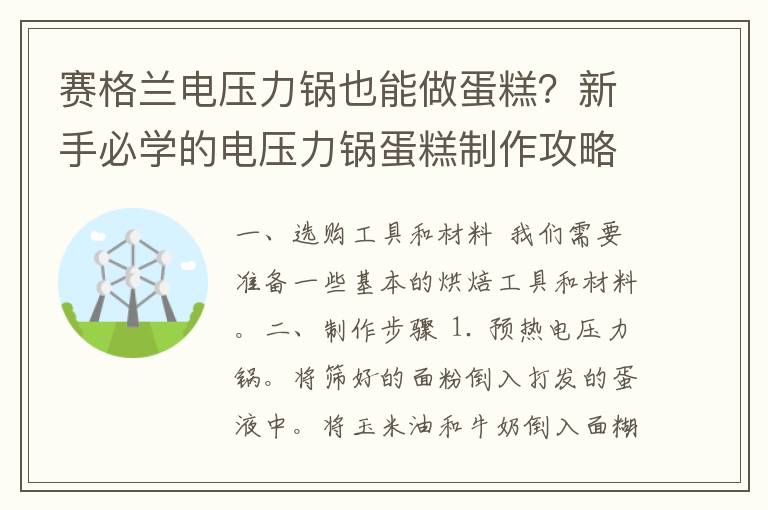 赛格兰电压力锅也能做蛋糕？新手必学的电压力锅蛋糕制作攻略

一、选购工具和材料 我们需要准备一些基本的烘焙工具和材料。二、制作步骤 1. 预热电压力锅。将筛好的面粉倒入打发的蛋液中。将玉米油和牛奶倒入面糊